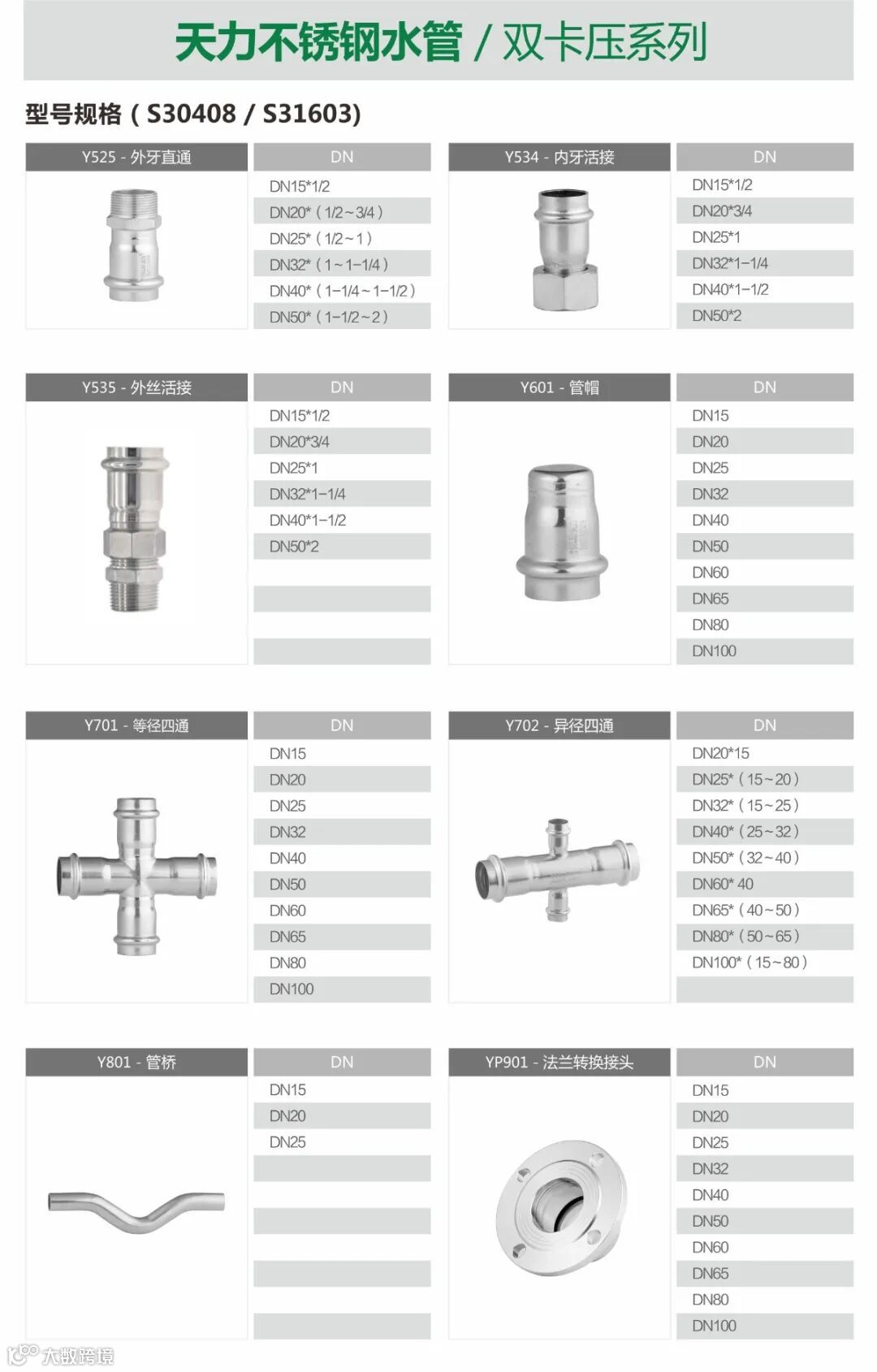 天力不锈钢水管 / 双卡压系列

型号规格（S30408 / S31603)

| Y525 - 外牙直通 | DN |
|---|---|
| | DN15*1/2 |
| | DN20*（1/2~3/4） |
| | DN25*（1/2~1） |
| | DN32*（1~1-1/4） |
| | DN40*（1-1/4~1-1/2） |
| | DN50*（1-1/2~2） |

| Y534 - 内牙活接 | DN |
|---|---|
| | DN15*1/2 |
| | DN20*3/4 |
| | DN25*1 |
| | DN32*1-1/4 |
| | DN40*1-1/2 |
| | DN50*2 |

| Y535 - 外丝活接 | DN |
|---|---|
| | DN15*1/2 |
| | DN20*3/4 |
| | DN25*1 |
| | DN32*1-1/4 |
| | DN40*1-1/2 |
| | DN50*2 |

| Y601 - 管帽 | DN |
|---|---|
| | DN15 |
| | DN20 |
| | DN25 |
| | DN32 |
| | DN40 |
| | DN50 |
| | DN60 |
| | DN65 |
| | DN80 |
| | DN100 |

| Y701 - 等径四通 | DN |
|---|---|
| | DN15 |
| | DN20 |
| | DN25 |
| | DN32 |
| | DN40 |
| | DN50 |
| | DN60 |
| | DN65 |
| | DN80 |
| | DN100 |

| Y702 - 异径四通 | DN |
|---|---|
| | DN20*15 |
| | DN25*（15~20） |
| | DN32*（15~25） |
| | DN40*（25~32） |
| | DN50*（32~40） |
| | DN60* 40 |
| | DN65*（40~50） |
| | DN80*（50~65） |
| | DN100*（15~80） |

| Y801 - 管桥 | DN |
|---|---|
| | DN15 |
| | DN20 |
| | DN25 |

| YP901 - 法兰转换接头 | DN |
|---|---|
| | DN15 |
| | DN20 |
| | DN25 |
| | DN32 |
| | DN40 |
| | DN50 |
| | DN60 |
| | DN65 |
| | DN80 |
| | DN100 |

大数跨境